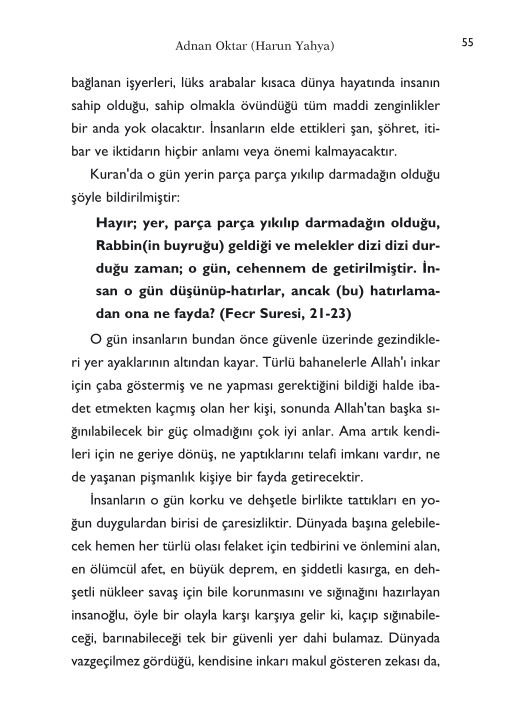 Adnan Oktar (Harun Yahya)

55

bağlanan işyerleri, lüks arabalar kısaca dünya hayatında insanın sahip olduğu, sahip olmakla övündüğü tüm maddi zenginlikler bir anda yok olacaktır. İnsanların elde ettikleri şan, şöhret, itibar ve iktidarın hiçbir anlamı veya önemi kalmayacaktır.

Kuran'da o gün yerin parça parça yıkılıp darmadağın olduğu şöyle bildirilmiştir:

Hayır; yer, parça parça yıkılıp darmadağın olduğu, Rabbin(in buyruğu) geldiği ve melekler dizi dizi durduğu zaman; o gün, cehennem de getirilmiştir. İnsan o gün düşünüp-hatırlar, ancak (bu) hatırlamadan ona ne fayda? (Fecr Suresi, 21-23)

O gün insanların bundan önce güvenle üzerinde gezindikleri yer ayaklarının altından kayar. Türlü bahanelerle Allah'ı inkar için çaba göstermiş ve ne yapması gerektiğini bildiği halde ibadet etmekten kaçmış olan her kişi, sonunda Allah'tan başka sığınılabilecek bir güç olmadığını çok iyi anlar. Ama artık kendileri için ne geriye dönüş, ne yaptıklarını telafi imkanı vardır, ne de yaşanan pişmanlık kişiye bir fayda getirecektir.

İnsanların o gün korku ve dehşetle birlikte tattıkları en yoğun duygulardan birisi de çaresizliktir. Dünyada başına gelebilecek hemen her türlü olası felaket için tedbirini ve önlemini alan, en ölümcül afet, en büyük deprem, en şiddetli kasırga, en dehşetli nükleer savaş için bile korunmasını ve sığınağını hazırlayan insanoğlu, öyle bir olayla karşı karşıya gelir ki, kaçıp sığınabileceği, barınabileceği tek bir güvenli yer dahi bulamaz. Dünyada vazgeçilmez gördüğü, kendisine inkarı makul gösteren zekası da,